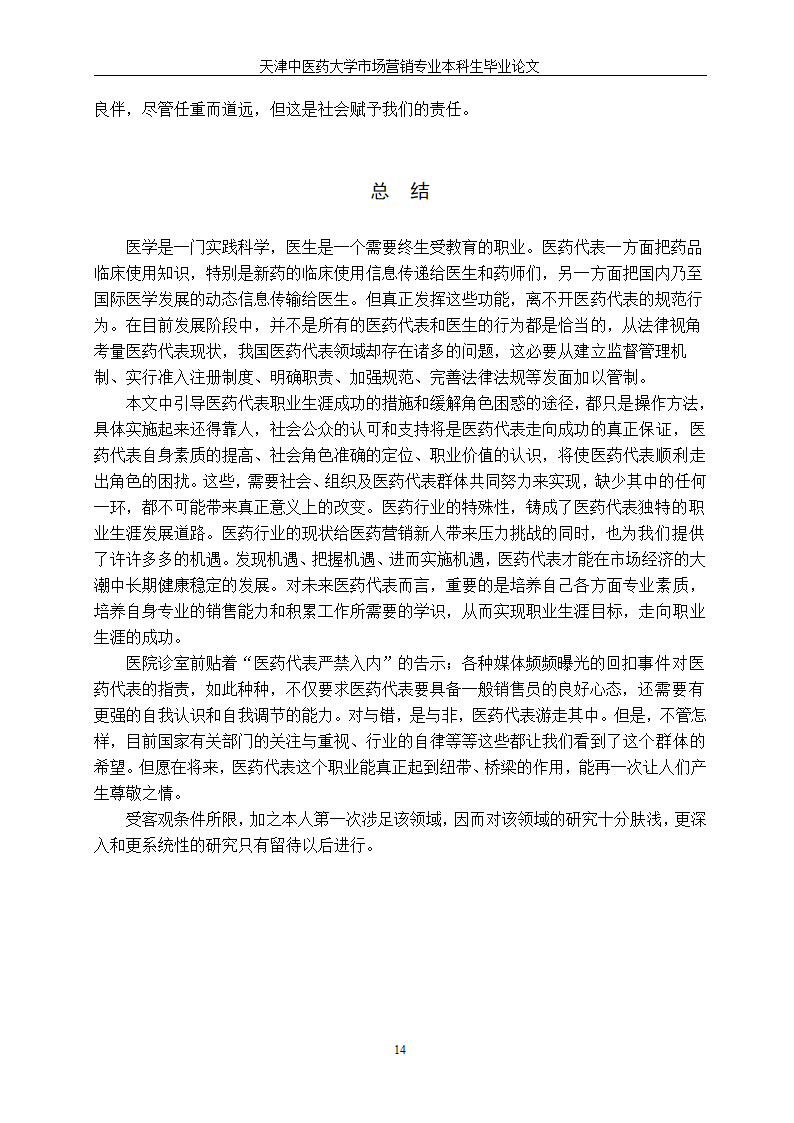 天津中医药大学市场营销专业本科生毕业论文

良伴，尽管任重而道远，但这是社会赋予我们的责任。

总　结

医学是一门实践科学，医生是一个需要终生受教育的职业。医药代表一方面把药品临床使用知识，特别是新药的临床使用信息传递给医生和药师们，另一方面把国内乃至国际医学发展的动态信息传输给医生。但真正发挥这些功能，离不开医药代表的规范行为。在目前发展阶段中，并不是所有的医药代表和医生的行为都是恰当的，从法律视角考量医药代表现状，我国医药代表领域却存在诸多的问题，这必要从建立监督管理机制、实行准入注册制度、明确职责、加强规范、完善法律法规等发面加以管制。

本文中引导医药代表职业生涯成功的措施和缓解角色困惑的途径，都只是操作方法，具体实施起来还得靠人，社会公众的认可和支持将是医药代表走向成功的真正保证，医药代表自身素质的提高、社会角色准确的定位、职业价值的认识，将使医药代表顺利走出角色的困扰。这些，需要社会、组织及医药代表群体共同努力来实现，缺少其中的任何一环，都不可能带来真正意义上的改变。医药行业的特殊性，铸成了医药代表独特的职业生涯发展道路。医药行业的现状给医药营销新人带来压力挑战的同时，也为我们提供了许许多多的机遇。发现机遇、把握机遇、进而实施机遇，医药代表才能在市场经济的大潮中长期健康稳定的发展。对未来医药代表而言，重要的是培养自己各方面专业素质，培养自身专业的销售能力和积累工作所需要的学识，从而实现职业生涯目标，走向职业生涯的成功。

医院诊室前贴着“医药代表严禁入内”的告示；各种媒体频频曝光的回扣事件对医药代表的指责，如此种种，不仅要求医药代表要具备一般销售员的良好心态，还需要有更强的自我认识和自我调节的能力。对与错，是与非，医药代表游走其中。但是，不管怎样，目前国家有关部门的关注与重视、行业的自律等等这些都让我们看到了这个群体的希望。但愿在将来，医药代表这个职业能真正起到纽带、桥梁的作用，能再一次让人们产生尊敬之情。

受客观条件所限，加之本人第一次涉足该领域，因而对该领域的研究十分肤浅，更深入和更系统性的研究只有留待以后进行。

14